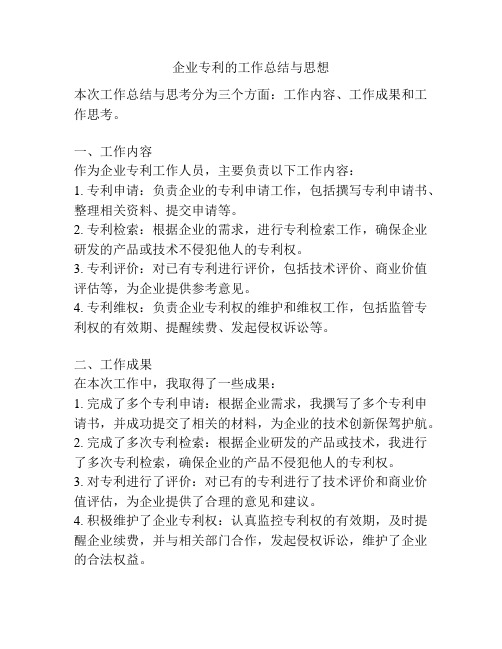 企业专利的工作总结与思想

本次工作总结与思考分为三个方面：工作内容、工作成果和工作思考。

一、工作内容
作为企业专利工作人员，主要负责以下工作内容：
1. 专利申请：负责企业的专利申请工作，包括撰写专利申请书、整理相关资料、提交申请等。
2. 专利检索：根据企业的需求，进行专利检索工作，确保企业研发的产品或技术不侵犯他人的专利权。
3. 专利评价：对已有专利进行评价，包括技术评价、商业价值评估等，为企业提供参考意见。
4. 专利维权：负责企业专利权的维护和维权工作，包括监管专利权的有效期、提醒续费、发起侵权诉讼等。

二、工作成果
在本次工作中，我取得了一些成果：
1. 完成了多个专利申请：根据企业需求，我撰写了多个专利申请书，并成功提交了相关的材料，为企业的技术创新保驾护航。
2. 完成了多次专利检索：根据企业研发的产品或技术，我进行了多次专利检索，确保企业的产品不侵犯他人的专利权。
3. 对专利进行了评价：对已有的专利进行了技术评价和商业价值评估，为企业提供了合理的意见和建议。
4. 积极维护了企业专利权：认真监控专利权的有效期，及时提醒企业续费，并与相关部门合作，发起侵权诉讼，维护了企业的合法权益。